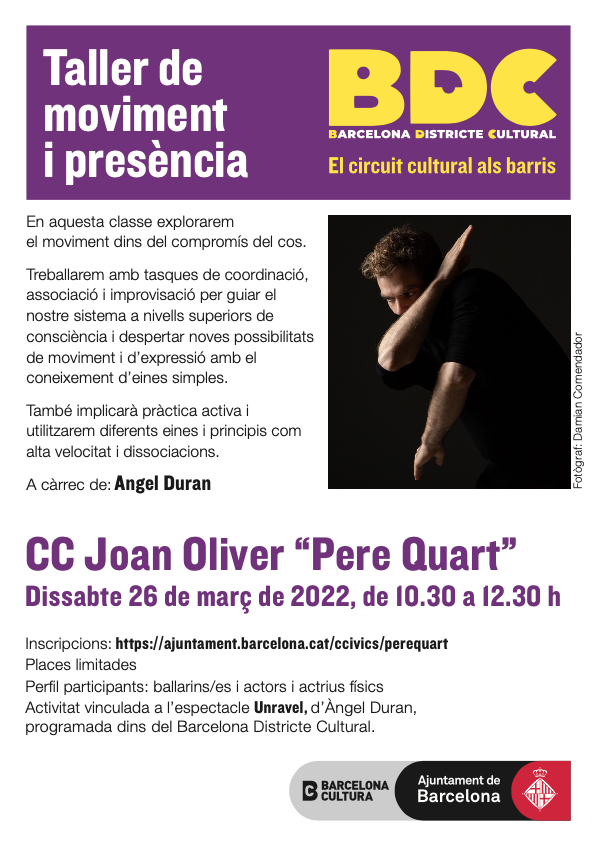 Taller de moviment i presència

BDC
BARCELONA DISTRICTE CULTURAL
El circuit cultural als barris

En aquesta classe explorarem el moviment dins del compromís del cos.

Treballarem amb tasques de coordinació, associació i improvisació per guiar el nostre sistema a nivells superiors de consciència i despertar noves possibilitats de moviment i d'expressió amb el coneixement d'eines simples.

També implicarà pràctica activa i utilitzarem diferents eines i principis com alta velocitat i dissociacions.

A càrrec de: Angel Duran

Fotògraf: Damian Comendador

CC Joan Oliver "Pere Quart"
Dissabte 26 de març de 2022, de 10.30 a 12.30 h

Inscripcions: https://ajuntament.barcelona.cat/ccivics/perequart
Places limitades
Perfil participants: ballarins/es i actors i actrius físics
Activitat vinculada a l'espectacle Unravel, d'Àngel Duran, programada dins del Barcelona Districte Cultural.

BARCELONA CULTURA
Ajuntament de Barcelona